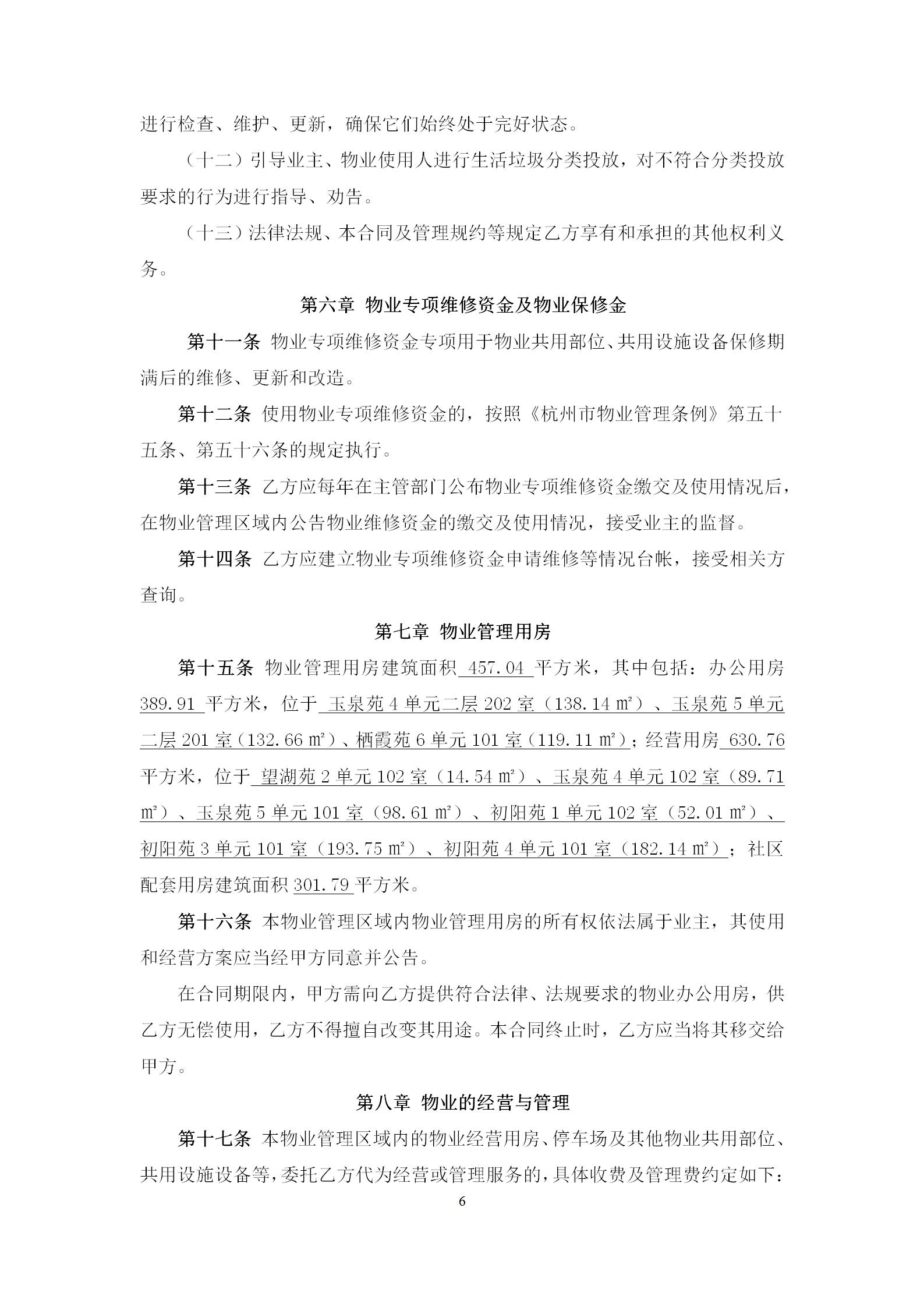 进行检查、维护、更新，确保它们始终处于完好状态。

（十二）引导业主、物业使用人进行生活垃圾分类投放，对不符合分类投放要求的行为进行指导、劝告。

（十三）法律法规、本合同及管理规约等规定乙方享有和承担的其他权利义务。

第六章 物业专项维修资金及物业保修金

第十一条 物业专项维修资金专项用于物业共用部位、共用设施设备保修期满后的维修、更新和改造。

第十二条 使用物业专项维修资金的，按照《杭州市物业管理条例》第五十五条、第五十六条的规定执行。

第十三条 乙方应每年在主管部门公布物业专项维修资金缴交及使用情况后，在物业管理区域内公告物业维修资金的缴交及使用情况，接受业主的监督。

第十四条 乙方应建立物业专项维修资金申请维修等情况台帐，接受相关方查询。

第七章 物业管理用房

第十五条 物业管理用房建筑面积 457.04 平方米，其中包括：办公用房 389.91 平方米，位于 玉泉苑 4 单元二层 202 室（138.14 ㎡）、玉泉苑 5 单元二层 201 室（132.66 ㎡）、栖霞苑 6 单元 101 室（119.11 ㎡）；经营用房 630.76 平方米，位于 望湖苑 2 单元 102 室（14.54 ㎡）、玉泉苑 4 单元 102 室（89.71 ㎡）、玉泉苑 5 单元 101 室（98.61 ㎡）、初阳苑 1 单元 102 室（52.01 ㎡）、初阳苑 3 单元 101 室（193.75 ㎡）、初阳苑 4 单元 101 室（182.14 ㎡）；社区配套用房建筑面积 301.79 平方米。

第十六条 本物业管理区域内物业管理用房的所有权依法属于业主，其使用和经营方案应当经甲方同意并公告。

在合同期限内，甲方需向乙方提供符合法律、法规要求的物业办公用房，供乙方无偿使用，乙方不得擅自改变其用途。本合同终止时，乙方应当将其移交给甲方。

第八章 物业的经营与管理

第十七条 本物业管理区域内的物业经营用房、停车场及其他物业共用部位、共用设施设备等，委托乙方代为经营或管理服务的，具体收费及管理费约定如下：

6